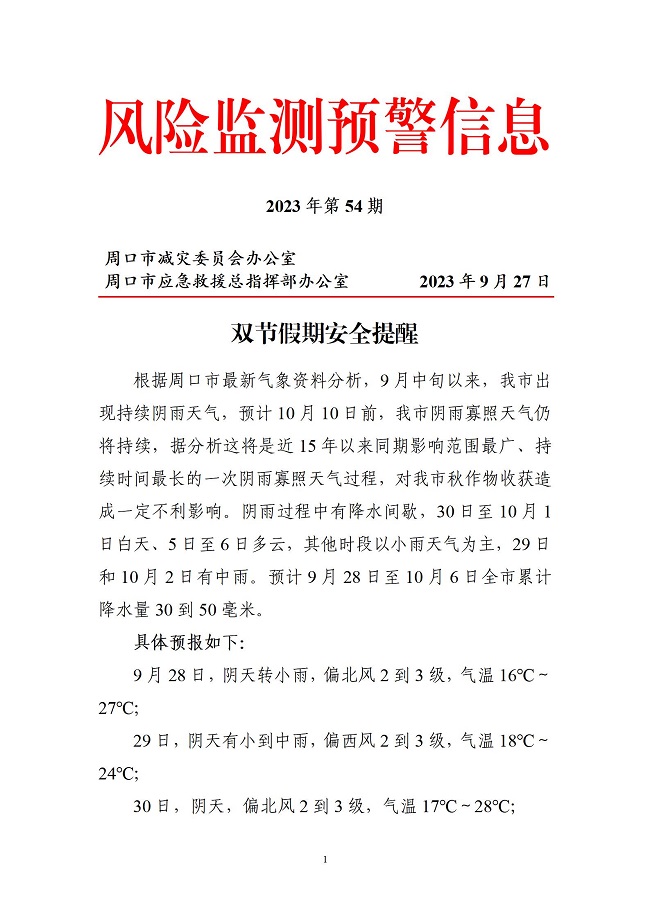 风险监测预警信息

2023 年第 54 期

周口市减灾委员会办公室
周口市应急救援总指挥部办公室　　2023 年 9 月 27 日

双节假期安全提醒

根据周口市最新气象资料分析，9 月中旬以来，我市出现持续阴雨天气，预计 10 月 10 日前，我市阴雨寡照天气仍将持续，据分析这将是近 15 年以来同期影响范围最广、持续时间最长的一次阴雨寡照天气过程，对我市秋作物收获造成一定不利影响。阴雨过程中有降水间歇，30 日至 10 月 1 日白天、5 日至 6 日多云，其他时段以小雨天气为主，29 日和 10 月 2 日有中雨。预计 9 月 28 日至 10 月 6 日全市累计降水量 30 到 50 毫米。

具体预报如下:

9 月 28 日，阴天转小雨，偏北风 2 到 3 级，气温 16℃～27℃;

29 日，阴天有小到中雨，偏西风 2 到 3 级，气温 18℃～24℃;

30 日，阴天，偏北风 2 到 3 级，气温 17℃～28℃;

1